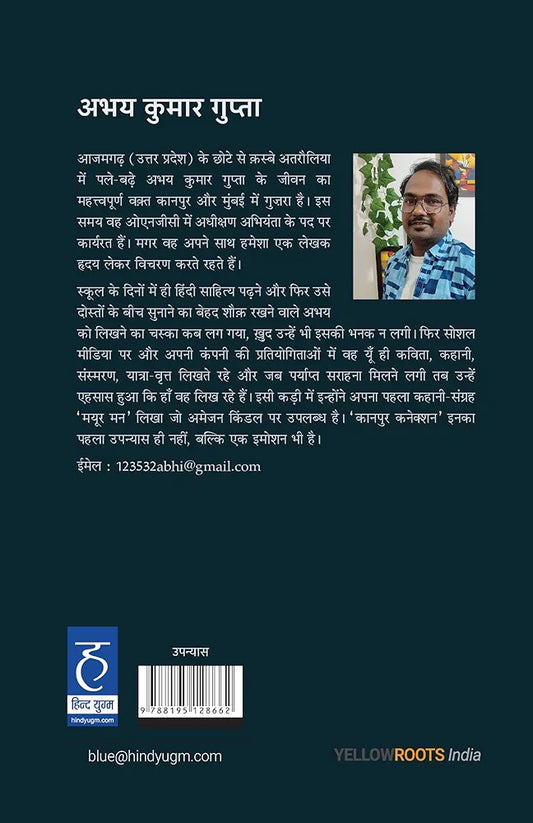 अभय कुमार गुप्ता

आजमगढ़ (उत्तर प्रदेश) के छोटे से क़स्बे अतरौलिया में पले-बढ़े अभय कुमार गुप्ता के जीवन का महत्त्वपूर्ण वक़्त कानपुर और मुंबई में गुज़रा है। इस समय वह ओएनजीसी में अधीक्षण अभियंता के पद पर कार्यरत हैं। मगर वह अपने साथ हमेशा एक लेखक हृदय लेकर विचरण करते रहते हैं।

स्कूल के दिनों में ही हिंदी साहित्य पढ़ने और फिर उसे दोस्तों के बीच सुनाने का बेहद शौक़ रखने वाले अभय को लिखने का चस्का कब लग गया, ख़ुद उन्हें भी इसकी भनक न लगी। फिर सोशल मीडिया पर और अपनी कंपनी की प्रतियोगिताओं में वह यूँ ही कविता, कहानी, संस्मरण, यात्रा-वृत्त लिखते रहे और जब पर्याप्त सराहना मिलने लगी तब उन्हें एहसास हुआ कि हाँ वह लिख रहे हैं। इसी कड़ी में इन्होंने अपना पहला कहानी-संग्रह 'मयूर मन' लिखा जो अमेजन किंडल पर उपलब्ध है। 'कानपुर कनेक्शन' इनका पहला उपन्यास ही नहीं, बल्कि एक इमोशन भी है।

ईमेल : 123532abhi@gmail.com

ह
हिन्द युग्म
hindyugm.com

उपन्यास

9 788195 128662

blue@hindyugm.com

YELLOWROOTS India